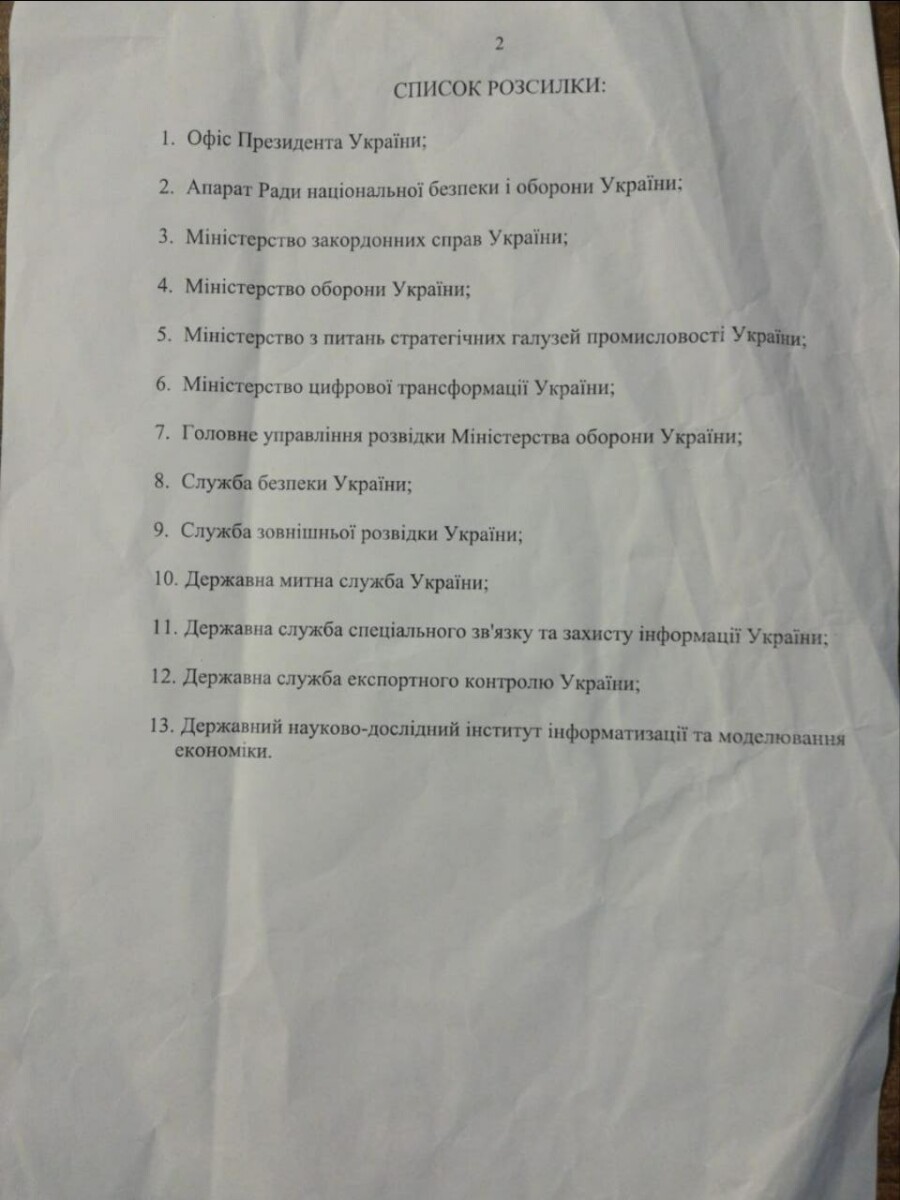 2

СПИСОК РОЗСИЛКИ:

1. Офіс Президента України;

2. Апарат Ради національної безпеки і оборони України;

3. Міністерство закордонних справ України;

4. Міністерство оборони України;

5. Міністерство з питань стратегічних галузей промисловості України;

6. Міністерство цифрової трансформації України;

7. Головне управління розвідки Міністерства оборони України;

8. Служба безпеки України;

9. Служба зовнішньої розвідки України;

10. Державна митна служба України;

11. Державна служба спеціального зв'язку та захисту інформації України;

12. Державна служба експортного контролю України;

13. Державний науково-дослідний інститут інформатизації та моделювання економіки.